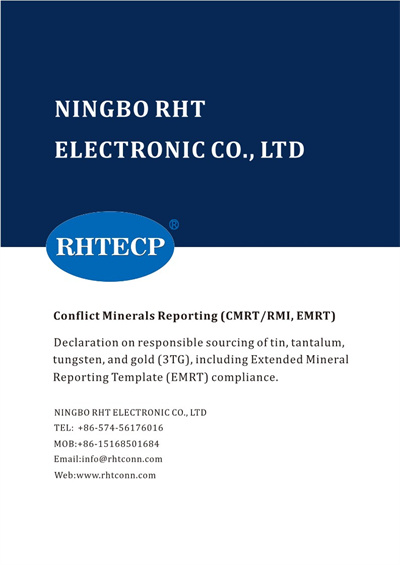 NINGBO RHT ELECTRONIC CO., LTD

RHTECP®

Conflict Minerals Reporting (CMRT/RMI, EMRT)

Declaration on responsible sourcing of tin, tantalum, tungsten, and gold (3TG), including Extended Mineral Reporting Template (EMRT) compliance.

NINGBO RHT ELECTRONIC CO., LTD
TEL: +86-574-56176016
MOB:+86-15168501684
Email:info@rhtconn.com
Web:www.rhtconn.com